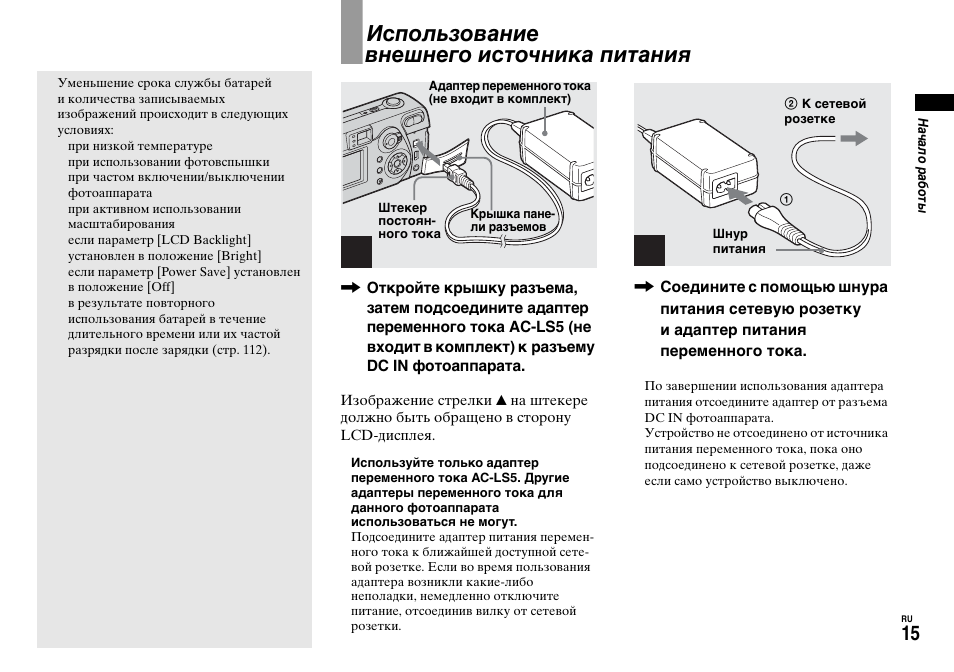 Уменьшение срока службы батарей и количества записываемых изображений происходит в следующих условиях:
при низкой температуре
при использовании фотовспышки
при частом включении/выключении фотоаппарата
при активном использовании масштабирования
если параметр [LCD Backlight] установлен в положение [Bright]
если параметр [Power Save] установлен в положение [Off]
в результате повторного использования батарей в течение длительного времени или их частой разрядки после зарядки (стр. 112).

Использование внешнего источника питания

Адаптер переменного тока (не входит в комплект)

Штекер постоянного тока

Крышка панели разъемов

➡ Откройте крышку разъема, затем подсоедините адаптер переменного тока AC-LS5 (не входит в комплект) к разъему DC IN фотоаппарата.

Изображение стрелки ▲ на штекере должно быть обращено в сторону LCD-дисплея.

Используйте только адаптер переменного тока AC-LS5. Другие адаптеры переменного тока для данного фотоаппарата использоваться не могут.
Подсоедините адаптер питания переменного тока к ближайшей доступной сетевой розетке. Если во время пользования адаптера возникли какие-либо неполадки, немедленно отключите питание, отсоединив вилку от сетевой розетки.

② К сетевой розетке

①

Шнур питания

➡ Соедините с помощью шнура питания сетевую розетку и адаптер питания переменного тока.

По завершении использования адаптера питания отсоедините адаптер от разъема DC IN фотоаппарата.
Устройство не отсоединено от источника питания переменного тока, пока оно подсоединено к сетевой розетке, даже если само устройство выключено.

Начало работы

RU
15